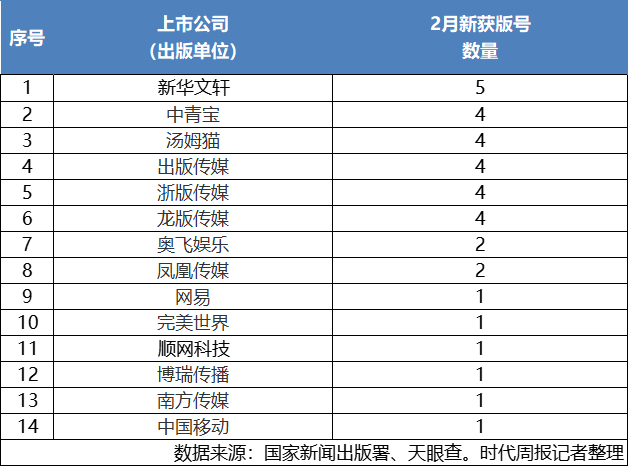 | 序号 | 上市公司（出版单位） | 2月新获版号数量 |
|---|---|---|
| 1 | 新华文轩 | 5 |
| 2 | 中青宝 | 4 |
| 3 | 汤姆猫 | 4 |
| 4 | 出版传媒 | 4 |
| 5 | 浙版传媒 | 4 |
| 6 | 龙版传媒 | 4 |
| 7 | 奥飞娱乐 | 2 |
| 8 | 凤凰传媒 | 2 |
| 9 | 网易 | 1 |
| 10 | 完美世界 | 1 |
| 11 | 顺网科技 | 1 |
| 12 | 博瑞传播 | 1 |
| 13 | 南方传媒 | 1 |
| 14 | 中国移动 | 1 |

数据来源：国家新闻出版署、天眼查。时代周报记者整理